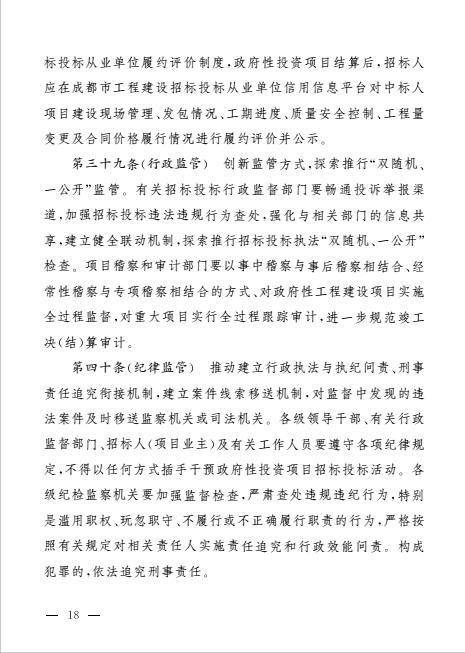 标投标从业单位履约评价制度，政府性投资项目结算后，招标人应在成都市工程建设招标投标从业单位信用信息平台对中标人项目建设现场管理、发包情况、工期进度、质量安全控制、工程量变更及合同价格履行情况进行履约评价并公示。

第三十九条(行政监管)　创新监管方式，探索推行“双随机、一公开”监管。有关招标投标行政监督部门要畅通投诉举报渠道，加强招标投标违法违规行为查处，强化与相关部门的信息共享，建立健全联动机制，探索推行招标投标执法“双随机、一公开”检查。项目稽察和审计部门要以事中稽察与事后稽察相结合、经常性稽察与专项稽察相结合的方式、对政府性工程建设项目实施全过程监督，对重大项目实行全过程跟踪审计，进一步规范竣工决(结)算审计。

第四十条(纪律监管)　推动建立行政执法与执纪问责、刑事责任追究衔接机制，建立案件线索移送机制，对监督中发现的违法案件及时移送监察机关或司法机关。各级领导干部、有关行政监督部门、招标人(项目业主)及有关工作人员要遵守各项纪律规定，不得以任何方式插手干预政府性投资项目招标投标活动。各级纪检监察机关要加强监督检查，严肃查处违规违纪行为，特别是滥用职权、玩忽职守、不履行或不正确履行职责的行为，严格按照有关规定对相关责任人实施责任追究和行政效能问责。构成犯罪的，依法追究刑事责任。

— 18 —